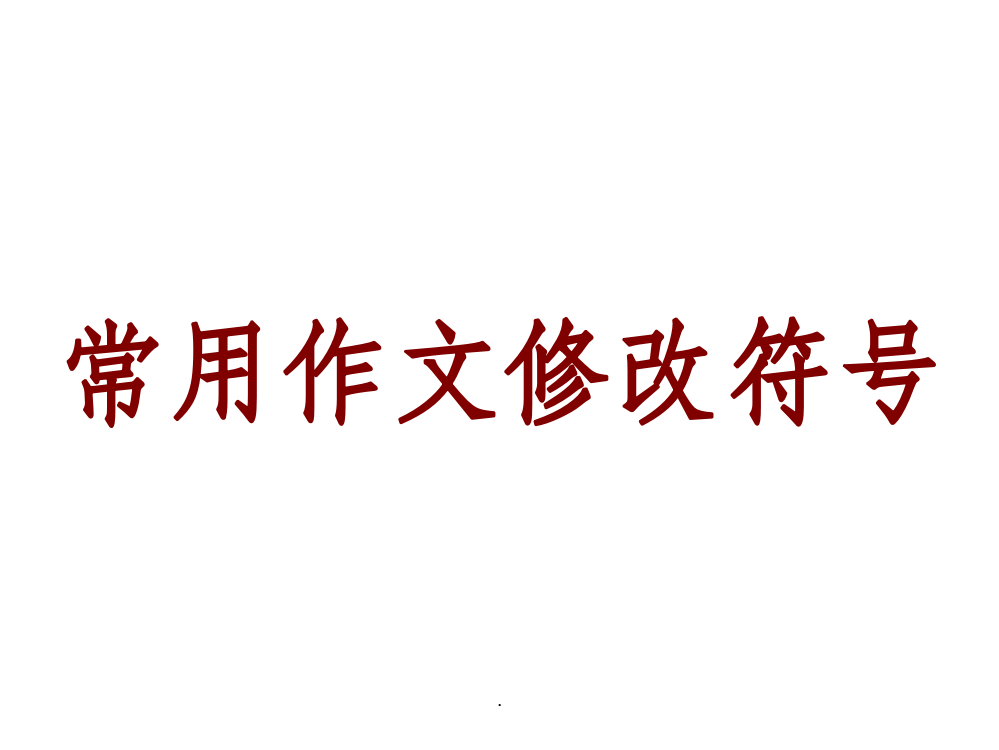 常用作文修改符号

.